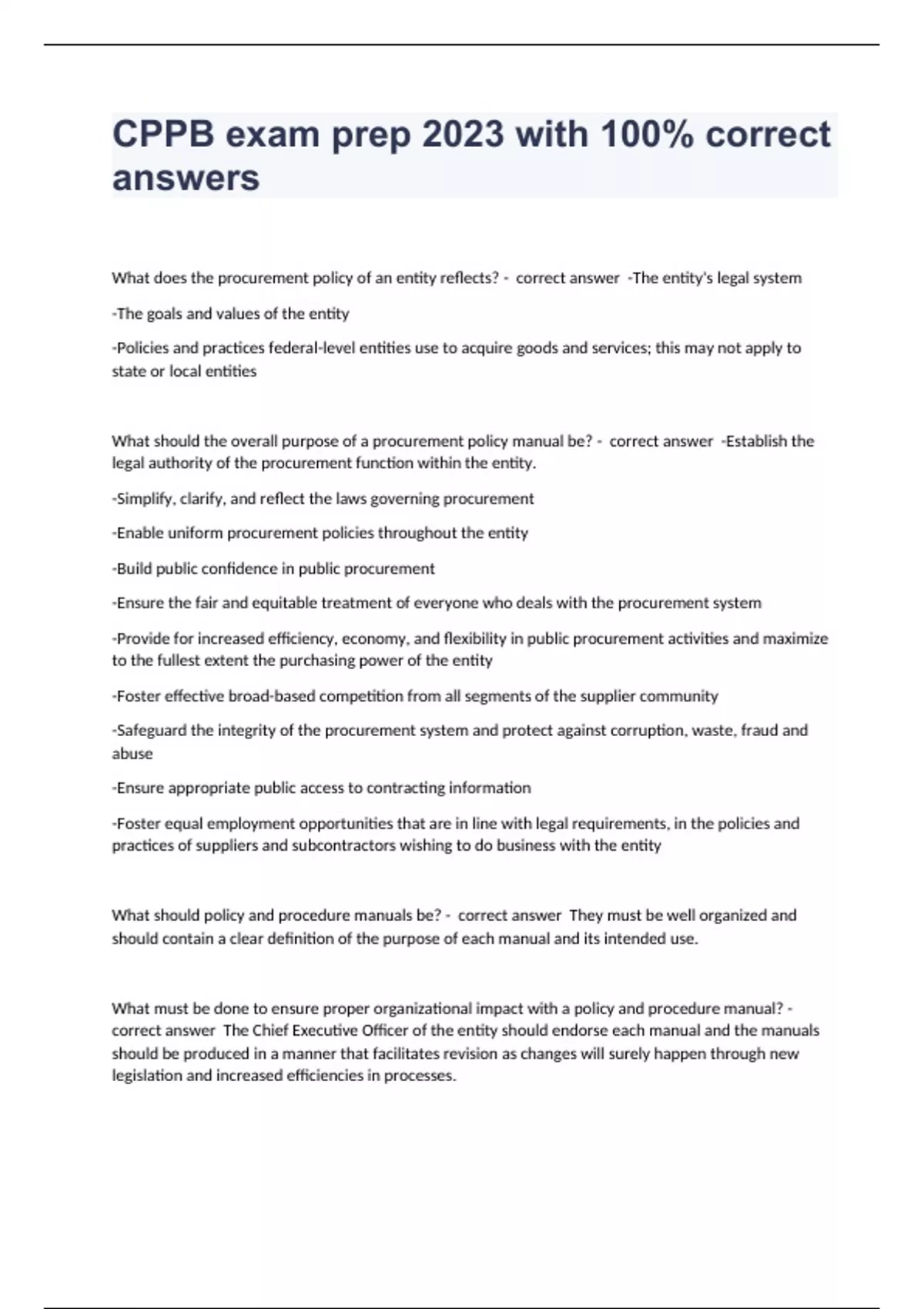 CPPB exam prep 2023 with 100% correct answers

What does the procurement policy of an entity reflects? - correct answer -The entity's legal system

-The goals and values of the entity

-Policies and practices federal-level entities use to acquire goods and services; this may not apply to state or local entities

What should the overall purpose of a procurement policy manual be? - correct answer -Establish the legal authority of the procurement function within the entity.

-Simplify, clarify, and reflect the laws governing procurement

-Enable uniform procurement policies throughout the entity

-Build public confidence in public procurement

-Ensure the fair and equitable treatment of everyone who deals with the procurement system

-Provide for increased efficiency, economy, and flexibility in public procurement activities and maximize to the fullest extent the purchasing power of the entity

-Foster effective broad-based competition from all segments of the supplier community

-Safeguard the integrity of the procurement system and protect against corruption, waste, fraud and abuse

-Ensure appropriate public access to contracting information

-Foster equal employment opportunities that are in line with legal requirements, in the policies and practices of suppliers and subcontractors wishing to do business with the entity

What should policy and procedure manuals be? - correct answer They must be well organized and should contain a clear definition of the purpose of each manual and its intended use.

What must be done to ensure proper organizational impact with a policy and procedure manual? - correct answer The Chief Executive Officer of the entity should endorse each manual and the manuals should be produced in a manner that facilitates revision as changes will surely happen through new legislation and increased efficiencies in processes.